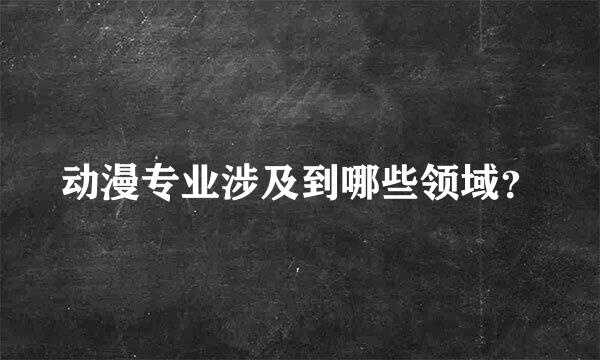 动漫专业涉及到哪些领域?